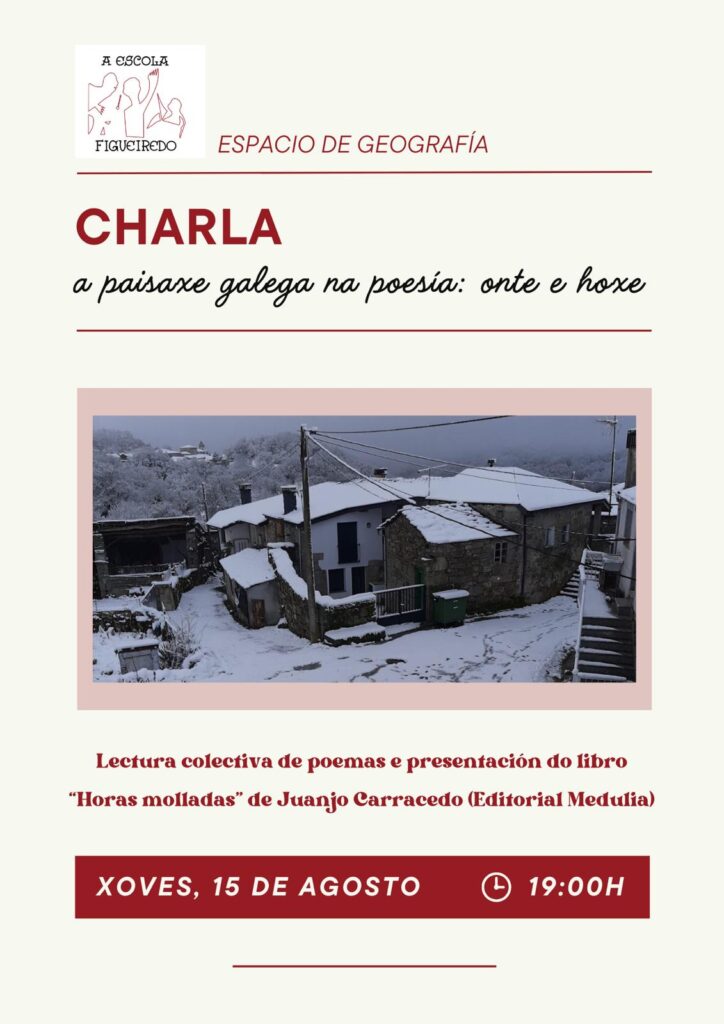 A ESCOLA
FIGUEIREDO

ESPACIO DE GEOGRAFÍA

CHARLA

a paisaxe galega na poesía: onte e hoxe

Lectura colectiva de poemas e presentación do libro "Horas molladas" de Juanjo Carracedo (Editorial Medulia)

XOVES, 15 DE AGOSTO 19:00H